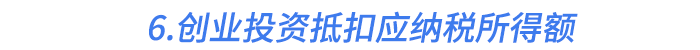 6.创业投资抵扣应纳税所得额